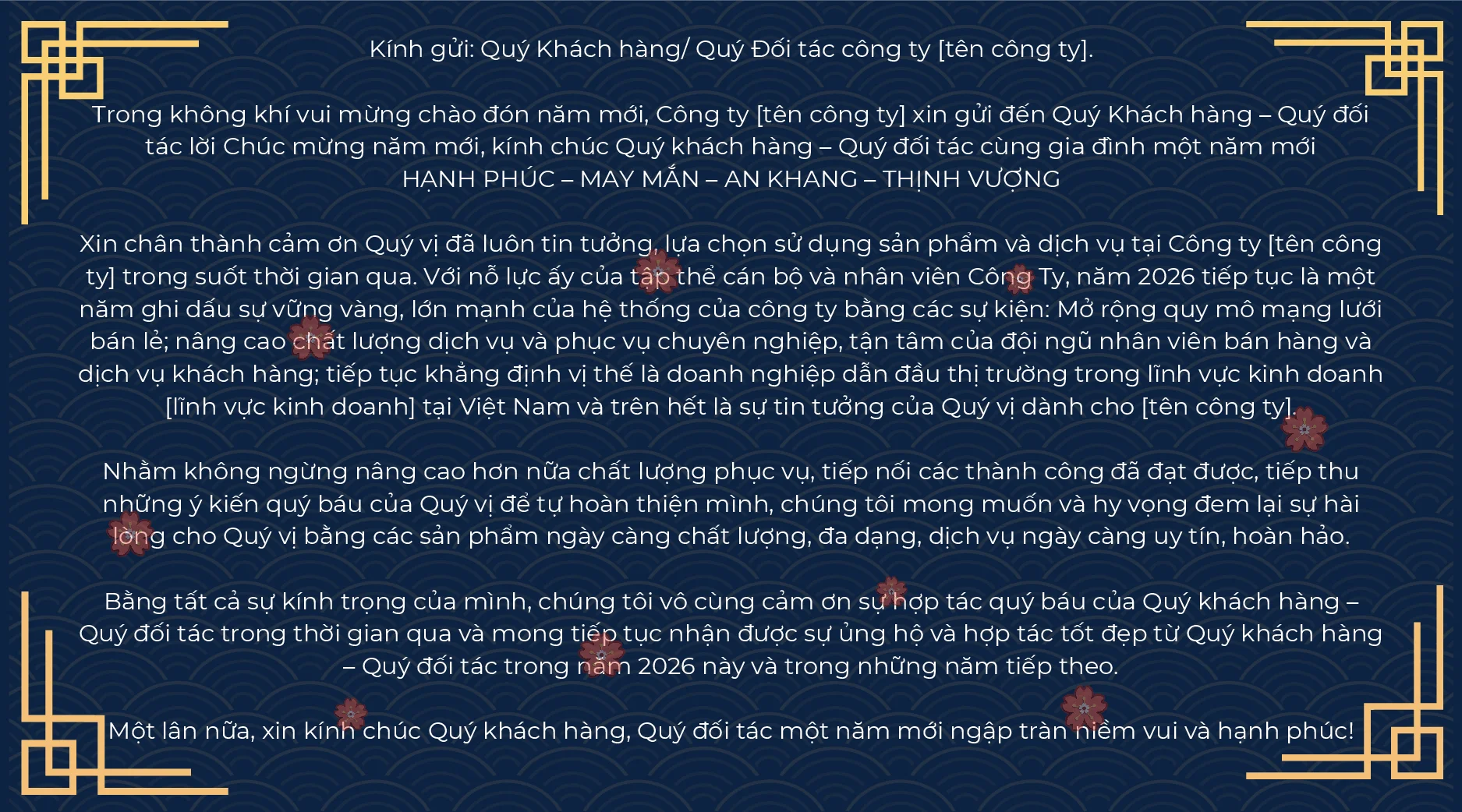 Kính gửi: Quý Khách hàng/ Quý Đối tác công ty [tên công ty].

Trong không khí vui mừng chào đón năm mới, Công ty [tên công ty] xin gửi đến Quý Khách hàng – Quý đối tác lời Chúc mừng năm mới, kính chúc Quý khách hàng – Quý đối tác cùng gia đình một năm mới HẠNH PHÚC – MAY MẮN – AN KHANG – THỊNH VƯỢNG

Xin chân thành cảm ơn Quý vị đã luôn tin tưởng, lựa chọn sử dụng sản phẩm và dịch vụ tại Công ty [tên công ty] trong suốt thời gian qua. Với nỗ lực ấy của tập thể cán bộ và nhân viên Công Ty, năm 2026 tiếp tục là một năm ghi dấu sự vững vàng, lớn mạnh của hệ thống của công ty bằng các sự kiện: Mở rộng quy mô mạng lưới bán lẻ; nâng cao chất lượng dịch vụ và phục vụ chuyên nghiệp, tận tâm của đội ngũ nhân viên bán hàng và dịch vụ khách hàng; tiếp tục khẳng định vị thế là doanh nghiệp dẫn đầu thị trường trong lĩnh vực kinh doanh [lĩnh vực kinh doanh] tại Việt Nam và trên hết là sự tin tưởng của Quý vị dành cho [tên công ty].

Nhằm không ngừng nâng cao hơn nữa chất lượng phục vụ, tiếp nối các thành công đã đạt được, tiếp thu những ý kiến quý báu của Quý vị để tự hoàn thiện mình, chúng tôi mong muốn và hy vọng đem lại sự hài lòng cho Quý vị bằng các sản phẩm ngày càng chất lượng, đa dạng, dịch vụ ngày càng uy tín, hoàn hảo.

Bằng tất cả sự kính trọng của mình, chúng tôi vô cùng cảm ơn sự hợp tác quý báu của Quý khách hàng – Quý đối tác trong thời gian qua và mong tiếp tục nhận được sự ủng hộ và hợp tác tốt đẹp từ Quý khách hàng – Quý đối tác trong năm 2026 này và trong những năm tiếp theo.

Một lân nữa, xin kính chúc Quý khách hàng, Quý đối tác một năm mới ngập tràn niềm vui và hạnh phúc!